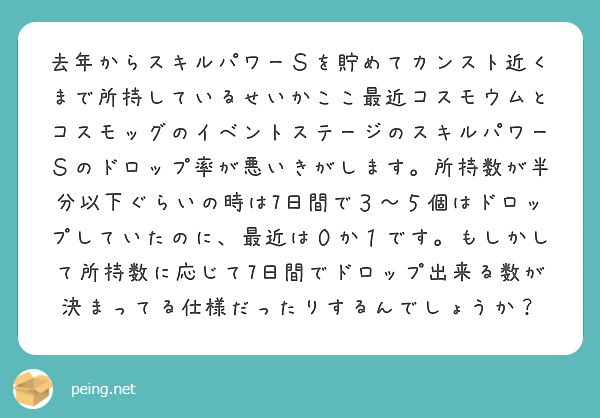 去年からスキルパワーＳを貯めてカンスト近くまで所持しているせいかここ最近コスモウムとコスモッグのイベントステージのスキルパワーＳのドロップ率が悪いきがします。所持数が半分以下ぐらいの時は7日間で３〜５個はドロップしていたのに、最近は０か１です。もしかして所持数に応じて7日間でドロップ出来る数が決まってる仕様だったりするんでしょうか？

peing.net